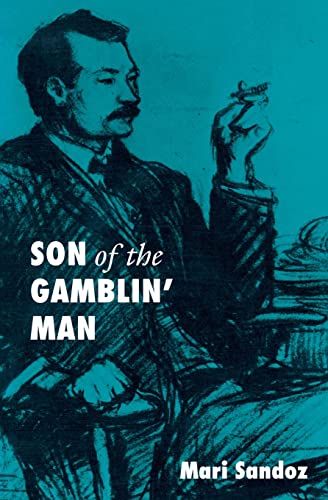 SON of the GAMBLIN' MAN

Mari Sandoz